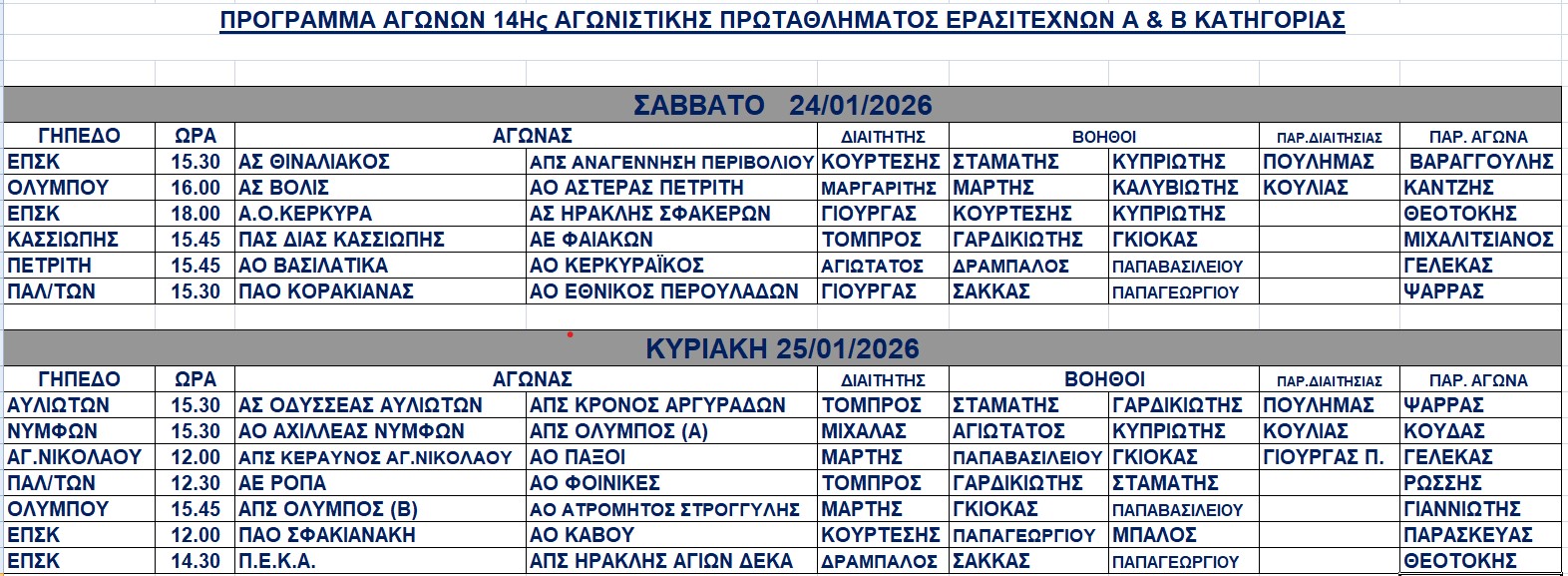 ΠΡΟΓΡΑΜΜΑ ΑΓΩΝΩΝ 14Ης ΑΓΩΝΙΣΤΙΚΗΣ ΠΡΩΤΑΘΛΗΜΑΤΟΣ ΕΡΑΣΙΤΕΧΝΩΝ Α & Β ΚΑΤΗΓΟΡΙΑΣ

ΣΑΒΒΑΤΟ 24/01/2026

| ΓΗΠΕΔΟ | ΩΡΑ | ΑΓΩΝΑΣ | | ΔΙΑΙΤΗΤΗΣ | ΒΟΗΘΟΙ | | ΠΑΡ.ΔΙΑΙΤΗΣΙΑΣ | ΠΑΡ. ΑΓΩΝΑ |
|---|---|---|---|---|---|---|---|---|
| ΕΠΣΚ | 15.30 | ΑΣ ΘΙΝΑΛΙΑΚΟΣ | ΑΠΣ ΑΝΑΓΕΝΝΗΣΗ ΠΕΡΙΒΟΛΙΟΥ | ΚΟΥΡΤΕΣΗΣ | ΣΤΑΜΑΤΗΣ | ΚΥΠΡΙΩΤΗΣ | ΠΟΥΛΗΜΑΣ | ΒΑΡΑΓΓΟΥΛΗΣ |
| ΟΛΥΜΠΟΥ | 16.00 | ΑΣ ΒΟΛΙΣ | ΑΟ ΑΣΤΕΡΑΣ ΠΕΤΡΙΤΗ | ΜΑΡΓΑΡΙΤΗΣ | ΜΑΡΤΗΣ | ΚΑΛΥΒΙΩΤΗΣ | ΚΟΥΛΙΑΣ | ΚΑΝΤΖΗΣ |
| ΕΠΣΚ | 18.00 | Α.Ο.ΚΕΡΚΥΡΑ | ΑΣ ΗΡΑΚΛΗΣ ΣΦΑΚΕΡΩΝ | ΓΙΟΥΡΓΑΣ | ΚΟΥΡΤΕΣΗΣ | ΚΥΠΡΙΩΤΗΣ | | ΘΕΟΤΟΚΗΣ |
| ΚΑΣΣΙΩΠΗΣ | 15.45 | ΠΑΣ ΔΙΑΣ ΚΑΣΣΙΩΠΗΣ | ΑΕ ΦΑΙΑΚΩΝ | ΤΟΜΠΡΟΣ | ΓΑΡΔΙΚΙΩΤΗΣ | ΓΚΙΟΚΑΣ | | ΜΙΧΑΛΙΤΣΙΑΝΟΣ |
| ΠΕΤΡΙΤΗ | 15.45 | ΑΟ ΒΑΣΙΛΑΤΙΚΑ | ΑΟ ΚΕΡΚΥΡΑΪΚΟΣ | ΑΓΙΩΤΑΤΟΣ | ΔΡΑΜΠΑΛΟΣ | ΠΑΠΑΒΑΣΙΛΕΙΟΥ | | ΓΕΛΕΚΑΣ |
| ΠΑΛ/ΤΩΝ | 15.30 | ΠΑΟ ΚΟΡΑΚΙΑΝΑΣ | ΑΟ ΕΘΝΙΚΟΣ ΠΕΡΟΥΛΑΔΩΝ | ΓΙΟΥΡΓΑΣ | ΣΑΚΚΑΣ | ΠΑΠΑΓΕΩΡΓΙΟΥ | | ΨΑΡΡΑΣ |

ΚΥΡΙΑΚΗ 25/01/2026

| ΓΗΠΕΔΟ | ΩΡΑ | ΑΓΩΝΑΣ | | ΔΙΑΙΤΗΤΗΣ | ΒΟΗΘΟΙ | | ΠΑΡ.ΔΙΑΙΤΗΣΙΑΣ | ΠΑΡ. ΑΓΩΝΑ |
|---|---|---|---|---|---|---|---|---|
| ΑΥΛΙΩΤΩΝ | 15.30 | ΑΣ ΟΔΥΣΣΕΑΣ ΑΥΛΙΩΤΩΝ | ΑΠΣ ΚΡΟΝΟΣ ΑΡΓΥΡΑΔΩΝ | ΤΟΜΠΡΟΣ | ΣΤΑΜΑΤΗΣ | ΓΑΡΔΙΚΙΩΤΗΣ | ΠΟΥΛΗΜΑΣ | ΨΑΡΡΑΣ |
| ΝΥΜΦΩΝ | 15.30 | ΑΟ ΑΧΙΛΛΕΑΣ ΝΥΜΦΩΝ | ΑΠΣ ΟΛΥΜΠΟΣ (Α) | ΜΙΧΑΛΑΣ | ΑΓΙΩΤΑΤΟΣ | ΚΥΠΡΙΩΤΗΣ | ΚΟΥΛΙΑΣ | ΚΟΥΔΑΣ |
| ΑΓ.ΝΙΚΟΛΑΟΥ | 12.00 | ΑΠΣ ΚΕΡΑΥΝΟΣ ΑΓ.ΝΙΚΟΛΑΟΥ | ΑΟ ΠΑΞΟΙ | ΜΑΡΤΗΣ | ΠΑΠΑΒΑΣΙΛΕΙΟΥ | ΓΚΙΟΚΑΣ | ΓΙΟΥΡΓΑΣ Π. | ΓΕΛΕΚΑΣ |
| ΠΑΛ/ΤΩΝ | 12.30 | ΑΕ ΡΟΠΑ | ΑΟ ΦΟΙΝΙΚΕΣ | ΤΟΜΠΡΟΣ | ΓΑΡΔΙΚΙΩΤΗΣ | ΣΤΑΜΑΤΗΣ | | ΡΩΣΣΗΣ |
| ΟΛΥΜΠΟΥ | 15.45 | ΑΠΣ ΟΛΥΜΠΟΣ (Β) | ΑΟ ΑΤΡΟΜΗΤΟΣ ΣΤΡΟΓΓΥΛΗΣ | ΜΑΡΤΗΣ | ΓΚΙΟΚΑΣ | ΠΑΠΑΒΑΣΙΛΕΙΟΥ | | ΓΙΑΝΝΙΩΤΗΣ |
| ΕΠΣΚ | 12.00 | ΠΑΟ ΣΦΑΚΙΑΝΑΚΗ | ΑΟ ΚΑΒΟΥ | ΚΟΥΡΤΕΣΗΣ | ΠΑΠΑΓΕΩΡΓΙΟΥ | ΜΠΑΛΟΣ | | ΠΑΡΑΣΚΕΥΑΣ |
| ΕΠΣΚ | 14.30 | Π.Ε.Κ.Α. | ΑΠΣ ΗΡΑΚΛΗΣ ΑΓΙΩΝ ΔΕΚΑ | ΔΡΑΜΠΑΛΟΣ | ΣΑΚΚΑΣ | ΠΑΠΑΓΕΩΡΓΙΟΥ | | ΘΕΟΤΟΚΗΣ |